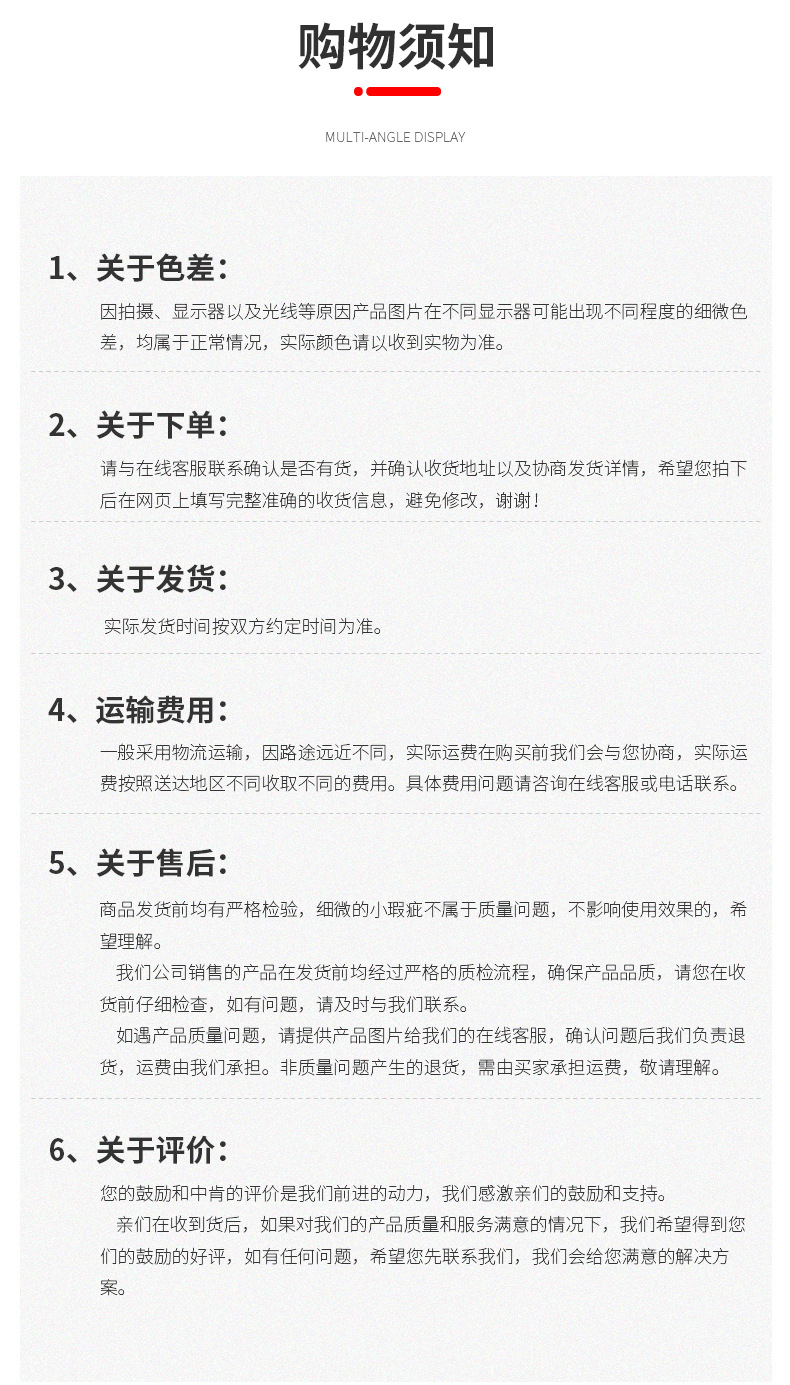 购物须知

MULTI-ANGLE DISPLAY

1、关于色差：

因拍摄、显示器以及光线等原因产品图片在不同显示器可能出现不同程度的细微色差，均属于正常情况，实际颜色请以收到实物为准。

2、关于下单：

请与在线客服联系确认是否有货，并确认收货地址以及协商发货详情，希望您拍下后在网页上填写完整准确的收货信息，避免修改，谢谢！

3、关于发货：

实际发货时间按双方约定时间为准。

4、运输费用：

一般采用物流运输，因路途远近不同，实际运费在购买前我们会与您协商，实际运费按照送达地区不同收取不同的费用。具体费用问题请咨询在线客服或电话联系。

5、关于售后：

商品发货前均有严格检验，细微的小瑕疵不属于质量问题，不影响使用效果的，希望理解。

我们公司销售的产品在发货前均经过严格的质检流程，确保产品品质，请您在收货前仔细检查，如有问题，请及时与我们联系。

如遇产品质量问题，请提供产品图片给我们的在线客服，确认问题后我们负责退货，运费由我们承担。非质量问题产生的退货，需由买家承担运费，敬请理解。

6、关于评价：

您的鼓励和中肯的评价是我们前进的动力，我们感激亲们的鼓励和支持。

亲们在收到货后，如果对我们的产品质量和服务满意的情况下，我们希望得到您们的鼓励的好评，如有任何问题，希望您先联系我们，我们会给您满意的解决方案。